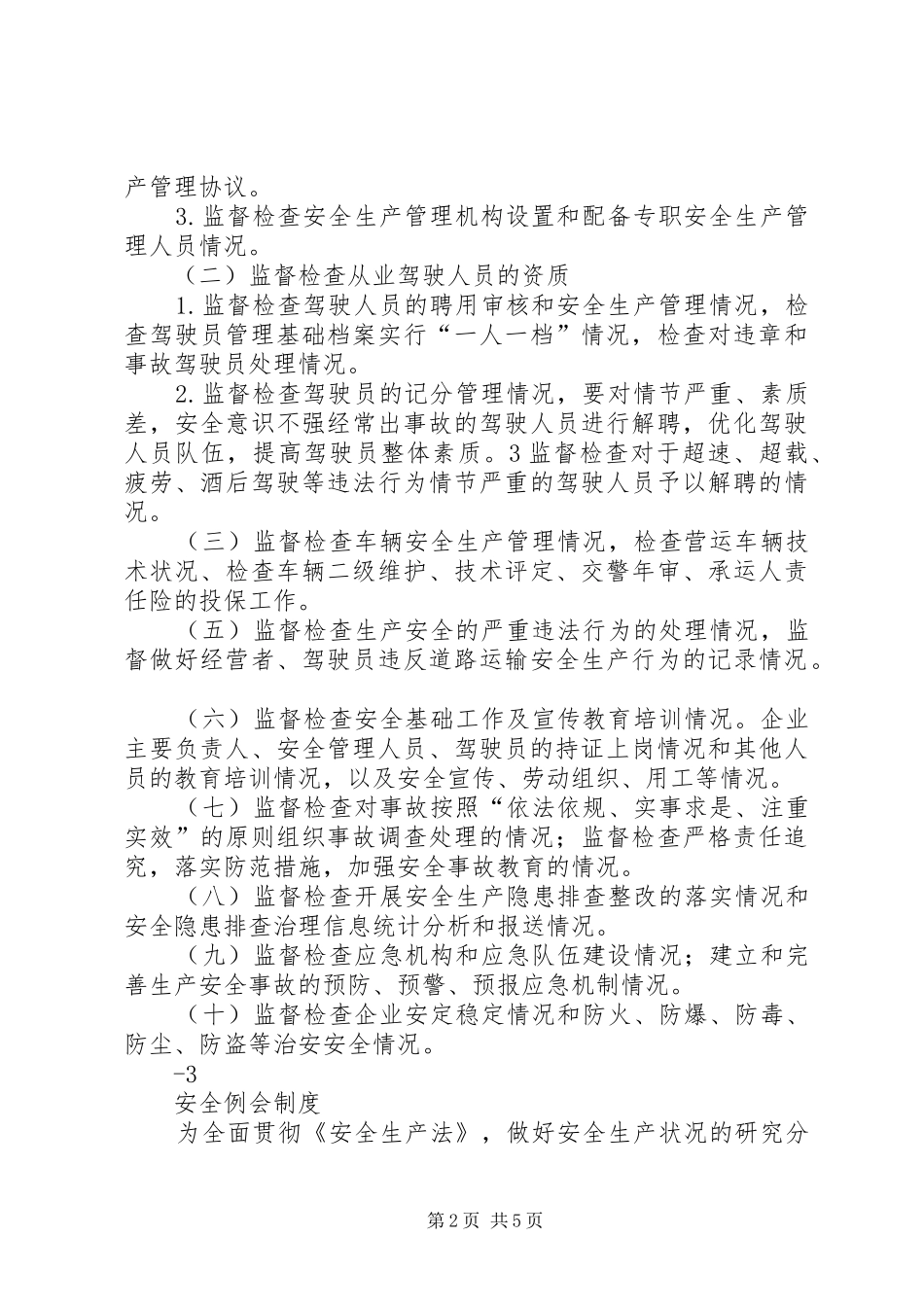 产管理协议。

3.监督检查安全生产管理机构设置和配备专职安全生产管理人员情况。

（二）监督检查从业驾驶人员的资质

1.监督检查驾驶人员的聘用审核和安全生产管理情况，检查驾驶员管理基础档案实行“一人一档”情况，检查对违章和事故驾驶员处理情况。

2.监督检查驾驶员的记分管理情况，要对情节严重、素质差，安全意识不强经常出事故的驾驶人员进行解聘，优化驾驶人员队伍，提高驾驶员整体素质。3监督检查对于超速、超载、疲劳、酒后驾驶等违法行为情节严重的驾驶人员予以解聘的情况。

（三）监督检查车辆安全生产管理情况，检查营运车辆技术状况、检查车辆二级维护、技术评定、交警年审、承运人责任险的投保工作。

（五）监督检查生产安全的严重违法行为的处理情况，监督做好经营者、驾驶员违反道路运输安全生产行为的记录情况。

（六）监督检查安全基础工作及宣传教育培训情况。企业主要负责人、安全管理人员、驾驶员的持证上岗情况和其他人员的教育培训情况，以及安全宣传、劳动组织、用工等情况。

（七）监督检查对事故按照“依法依规、实事求是、注重实效”的原则组织事故调查处理的情况；监督检查严格责任追究，落实防范措施，加强安全事故教育的情况。

（八）监督检查开展安全生产隐患排查整改的落实情况和安全隐患排查治理信息统计分析和报送情况。

（九）监督检查应急机构和应急队伍建设情况；建立和完善生产安全事故的预防、预警、预报应急机制情况。

（十）监督检查企业安定稳定情况和防火、防爆、防毒、防尘、防盗等治安安全情况。

-3

安全例会制度

为全面贯彻《安全生产法》，做好安全生产状况的研究分

第2页 共5页